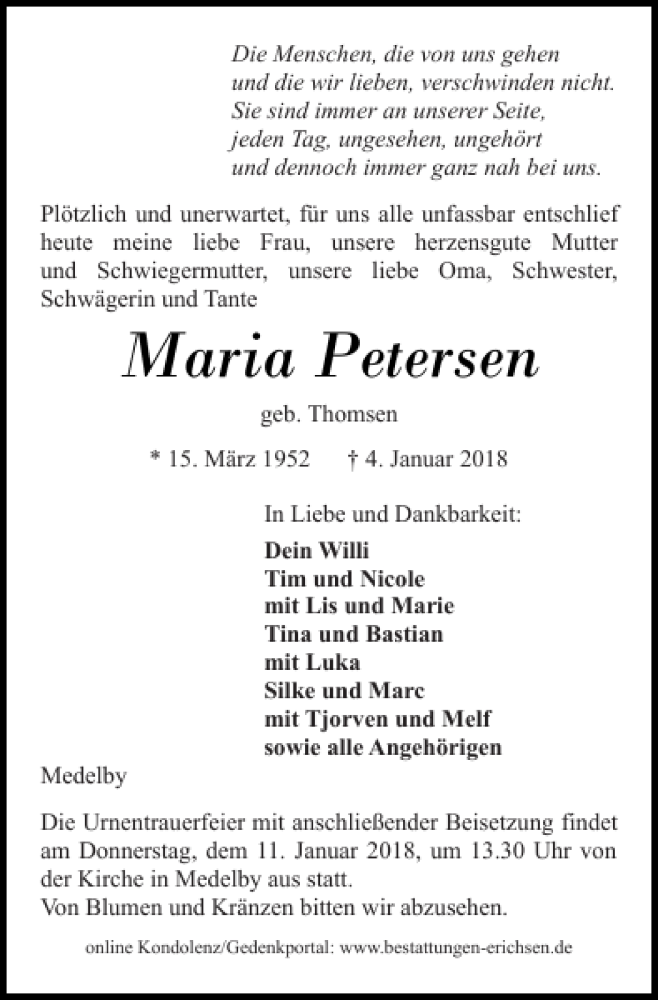 Die Menschen, die von uns gehen
und die wir lieben, verschwinden nicht.
Sie sind immer an unserer Seite,
jeden Tag, ungesehen, ungehört
und dennoch immer ganz nah bei uns.

Plötzlich und unerwartet, für uns alle unfassbar entschlief heute meine liebe Frau, unsere herzensgute Mutter und Schwiegermutter, unsere liebe Oma, Schwester, Schwägerin und Tante

Maria Petersen

geb. Thomsen

* 15. März 1952 † 4. Januar 2018

In Liebe und Dankbarkeit:

Dein Willi
Tim und Nicole
mit Lis und Marie
Tina und Bastian
mit Luka
Silke und Marc
mit Tjorven und Melf
sowie alle Angehörigen

Medelby

Die Urnentrauerfeier mit anschließender Beisetzung findet am Donnerstag, dem 11. Januar 2018, um 13.30 Uhr von der Kirche in Medelby aus statt.
Von Blumen und Kränzen bitten wir abzusehen.

online Kondolenz/Gedenkportal: www.bestattungen-erichsen.de